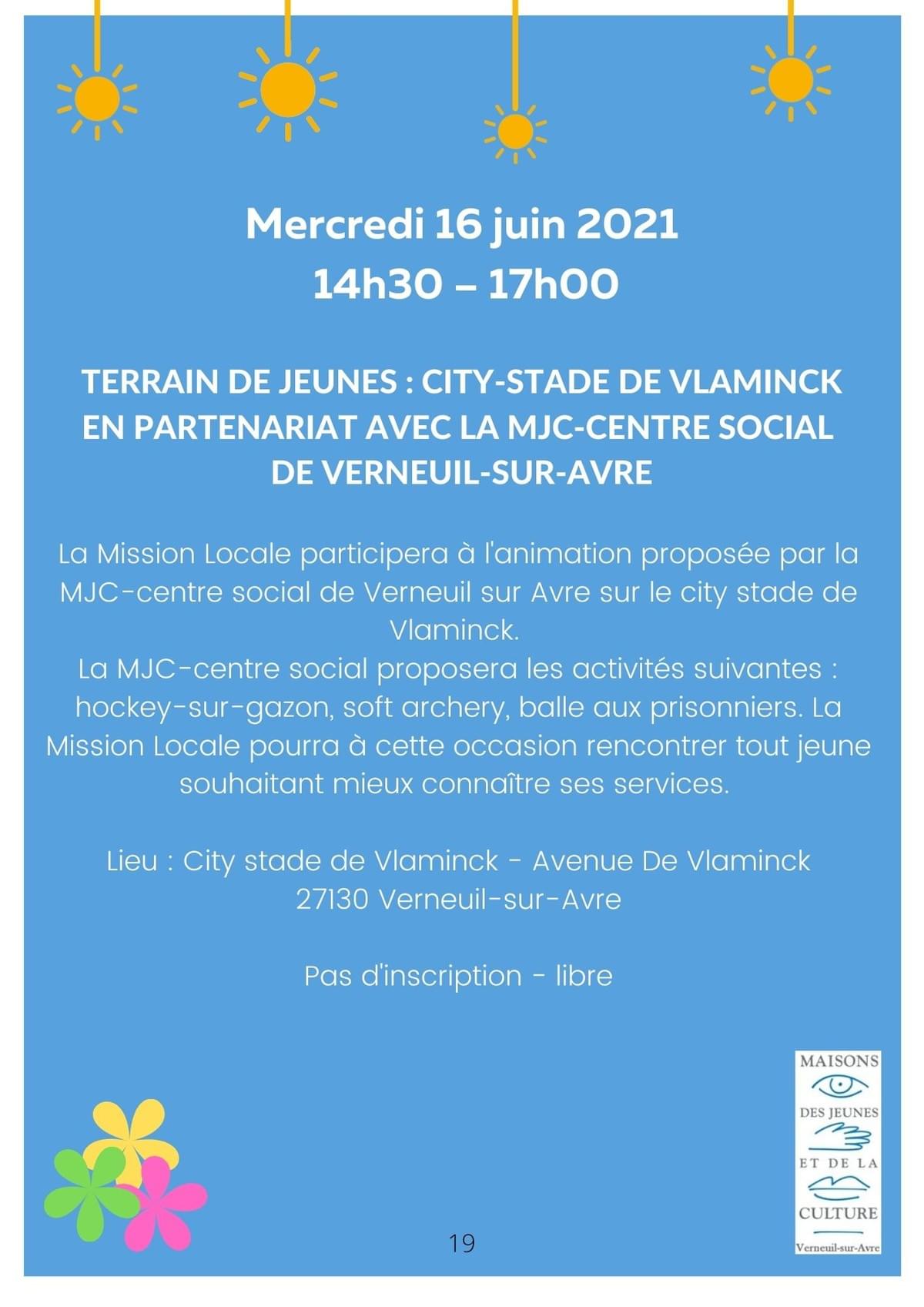 Mercredi 16 juin 2021
14h30 – 17h00

TERRAIN DE JEUNES : CITY-STADE DE VLAMINCK EN PARTENARIAT AVEC LA MJC-CENTRE SOCIAL DE VERNEUIL-SUR-AVRE

La Mission Locale participera à l'animation proposée par la MJC-centre social de Verneuil sur Avre sur le city stade de Vlaminck.
La MJC-centre social proposera les activités suivantes : hockey-sur-gazon, soft archery, balle aux prisonniers. La Mission Locale pourra à cette occasion rencontrer tout jeune souhaitant mieux connaître ses services.

Lieu : City stade de Vlaminck - Avenue De Vlaminck
27130 Verneuil-sur-Avre

Pas d'inscription - libre

MAISONS
DES JEUNES
ET DE LA
CULTURE
Verneuil-sur-Avre

19